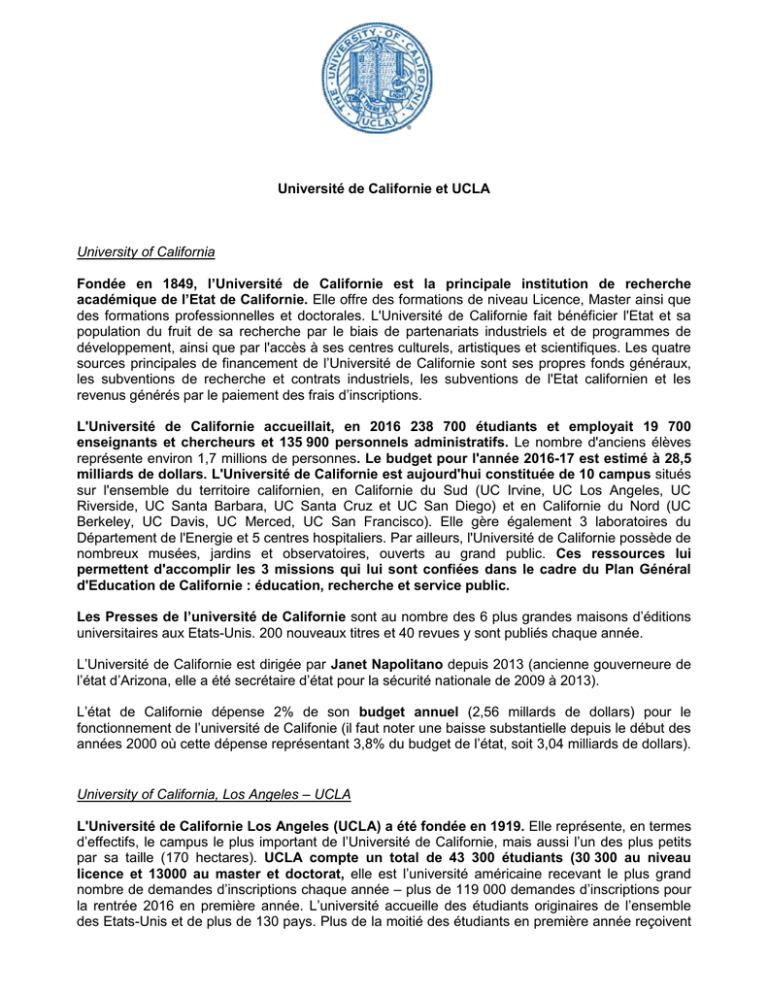 THE UNIVERSITY OF CALIFORNIA
UCLA

Université de Californie et UCLA

University of California

Fondée en 1849, l'Université de Californie est la principale institution de recherche académique de l'Etat de Californie. Elle offre des formations de niveau Licence, Master ainsi que des formations professionnelles et doctorales. L'Université de Californie fait bénéficier l'Etat et sa population du fruit de sa recherche par le biais de partenariats industriels et de programmes de développement, ainsi que par l'accès à ses centres culturels, artistiques et scientifiques. Les quatre sources principales de financement de l'Université de Californie sont ses propres fonds généraux, les subventions de recherche et contrats industriels, les subventions de l'Etat californien et les revenus générés par le paiement des frais d'inscriptions.

L'Université de Californie accueillait, en 2016 238 700 étudiants et employait 19 700 enseignants et chercheurs et 135 900 personnels administratifs. Le nombre d'anciens élèves représente environ 1,7 millions de personnes. Le budget pour l'année 2016-17 est estimé à 28,5 milliards de dollars. L'Université de Californie est aujourd'hui constituée de 10 campus situés sur l'ensemble du territoire californien, en Californie du Sud (UC Irvine, UC Los Angeles, UC Riverside, UC Santa Barbara, UC Santa Cruz et UC San Diego) et en Californie du Nord (UC Berkeley, UC Davis, UC Merced, UC San Francisco). Elle gère également 3 laboratoires du Département de l'Energie et 5 centres hospitaliers. Par ailleurs, l'Université de Californie possède de nombreux musées, jardins et observatoires, ouverts au grand public. Ces ressources lui permettent d'accomplir les 3 missions qui lui sont confiées dans le cadre du Plan Général d'Education de Californie : éducation, recherche et service public.

Les Presses de l'université de Californie sont au nombre des 6 plus grandes maisons d'éditions universitaires aux Etats-Unis. 200 nouveaux titres et 40 revues y sont publiés chaque année.

L'Université de Californie est dirigée par Janet Napolitano depuis 2013 (ancienne gouverneure de l'état d'Arizona, elle a été secrétaire d'état pour la sécurité nationale de 2009 à 2013).

L'état de Californie dépense 2% de son budget annuel (2,56 millards de dollars) pour le fonctionnement de l'université de Califonie (il faut noter une baisse substantielle depuis le début des années 2000 où cette dépense représentant 3,8% du budget de l'état, soit 3,04 milliards de dollars).

University of California, Los Angeles – UCLA

L'Université de Californie Los Angeles (UCLA) a été fondée en 1919. Elle représente, en termes d'effectifs, le campus le plus important de l'Université de Californie, mais aussi l'un des plus petits par sa taille (170 hectares). UCLA compte un total de 43 300 étudiants (30 300 au niveau licence et 13000 au master et doctorat, elle est l'université américaine recevant le plus grand nombre de demandes d'inscriptions chaque année – plus de 119 000 demandes d'inscriptions pour la rentrée 2016 en première année. L'université accueille des étudiants originaires de l'ensemble des Etats-Unis et de plus de 130 pays. Plus de la moitié des étudiants en première année reçoivent